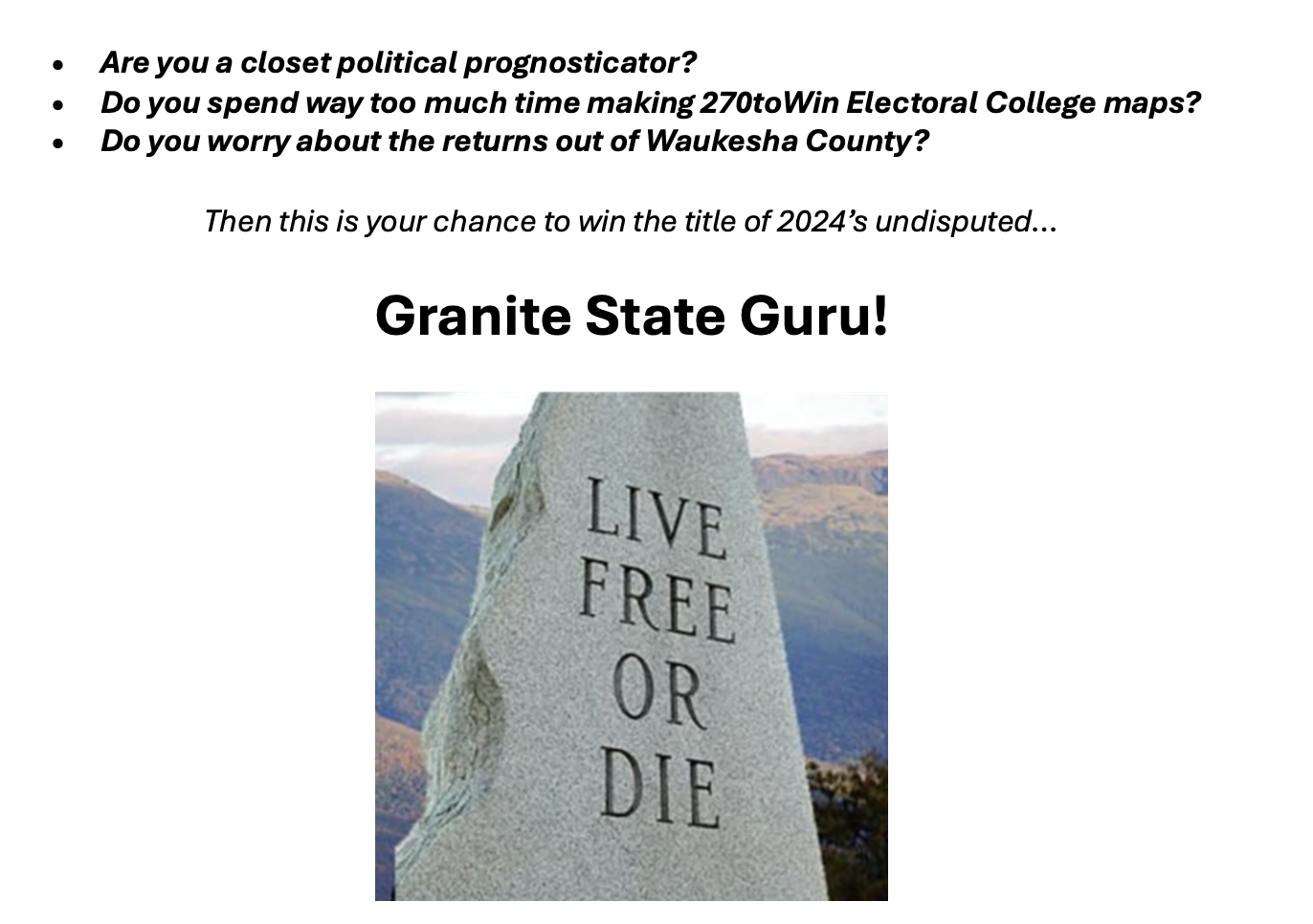 - Are you a closet political prognosticator?
- Do you spend way too much time making 270toWin Electoral College maps?
- Do you worry about the returns out of Waukesha County?

Then this is your chance to win the title of 2024's undisputed…

Granite State Guru!

LIVE FREE OR DIE